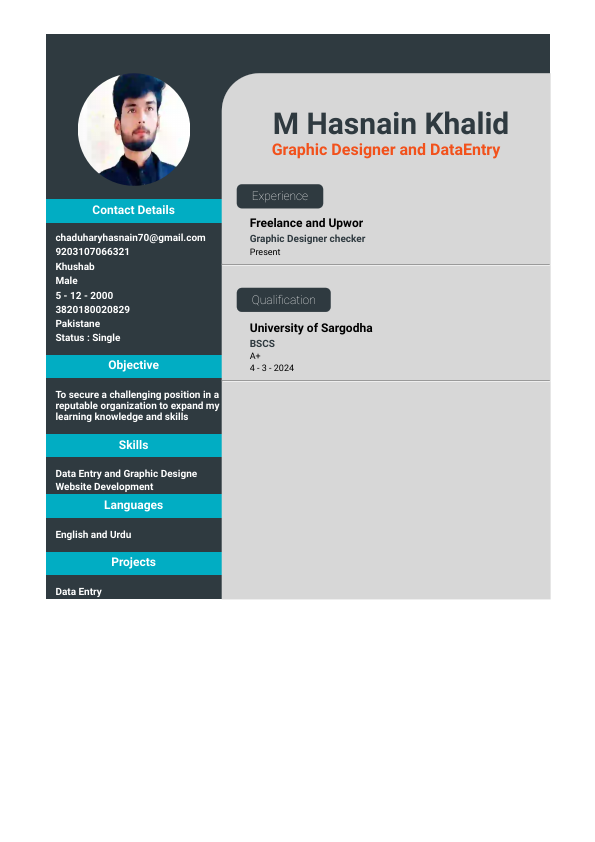 Contact Details

chaduharyhasnain70@gmail.com
9203107066321
Khushab
Male
5 - 12 - 2000
3820180020829
Pakistane
Status : Single

Objective

To secure a challenging position in a reputable organization to expand my learning knowledge and skills

Skills

Data Entry and Graphic Designe
Website Development

Languages

English and Urdu

Projects

Data Entry

M Hasnain Khalid
Graphic Designer and DataEntry

Experience

Freelance and Upwor
Graphic Designer checker
Present

Qualification

University of Sargodha
BSCS
A+
4 - 3 - 2024